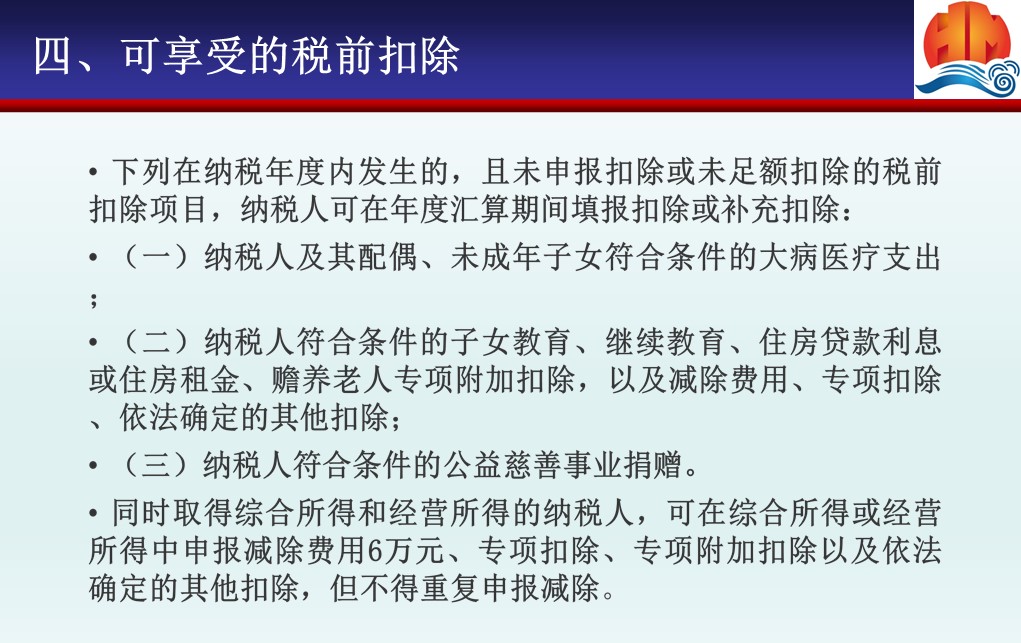 四、可享受的税前扣除

• 下列在纳税年度内发生的，且未申报扣除或未足额扣除的税前扣除项目，纳税人可在年度汇算期间填报扣除或补充扣除：

• （一）纳税人及其配偶、未成年子女符合条件的大病医疗支出；

• （二）纳税人符合条件的子女教育、继续教育、住房贷款利息或住房租金、赡养老人专项附加扣除，以及减除费用、专项扣除、依法确定的其他扣除；

• （三）纳税人符合条件的公益慈善事业捐赠。

• 同时取得综合所得和经营所得的纳税人，可在综合所得或经营所得中申报减除费用6万元、专项扣除、专项附加扣除以及依法确定的其他扣除，但不得重复申报减除。